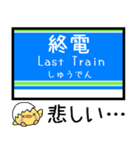 終電
Last Train
しゅうでん

悲しい…